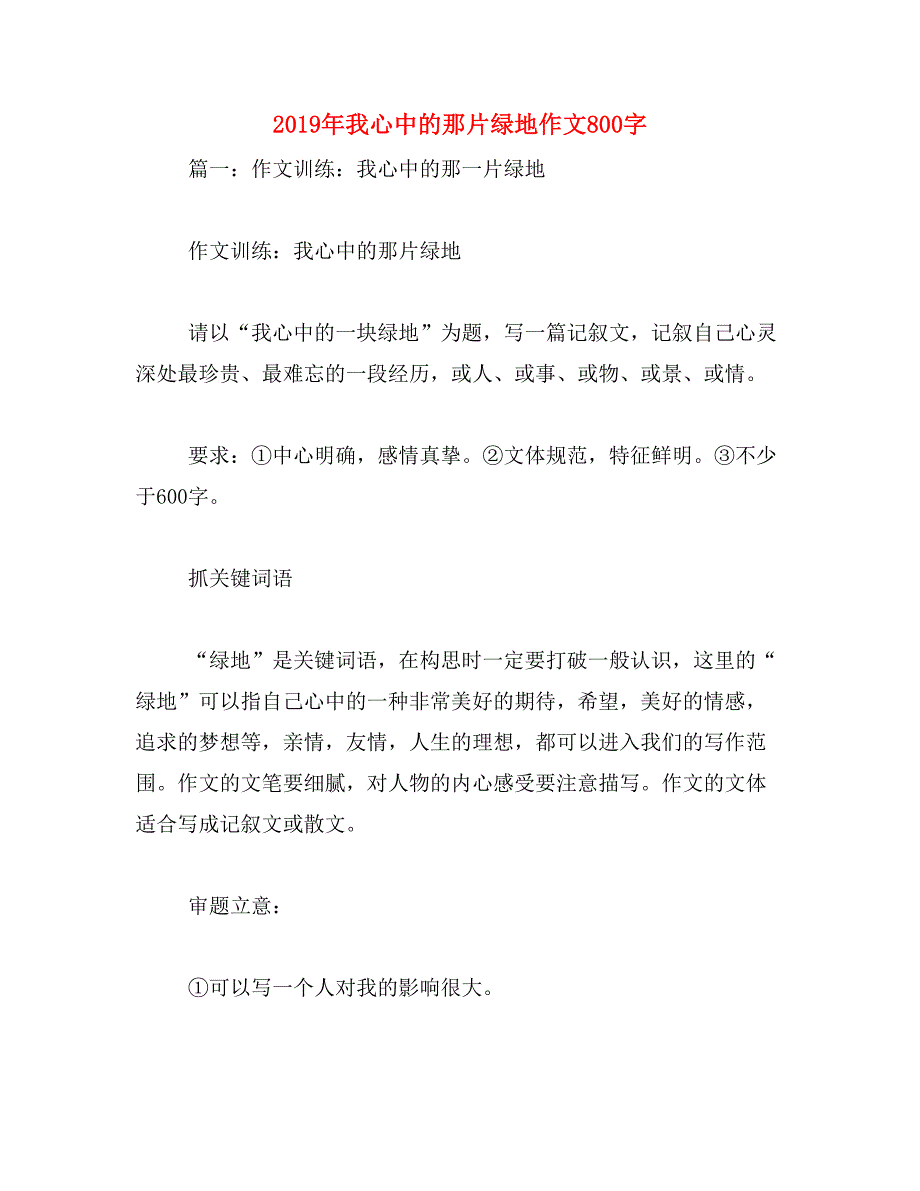 2019年我心中的那片绿地作文800字

篇一：作文训练：我心中的那一片绿地

作文训练：我心中的那片绿地

请以“我心中的一块绿地”为题，写一篇记叙文，记叙自己心灵深处最珍贵、最难忘的一段经历，或人、或事、或物、或景、或情。

要求：①中心明确，感情真挚。②文体规范，特征鲜明。③不少于600字。

抓关键词语

“绿地”是关键词语，在构思时一定要打破一般认识，这里的“绿地”可以指自己心中的一种非常美好的期待，希望，美好的情感，追求的梦想等，亲情，友情，人生的理想，都可以进入我们的写作范围。作文的文笔要细腻，对人物的内心感受要注意描写。作文的文体适合写成记叙文或散文。

审题立意：

①可以写一个人对我的影响很大。